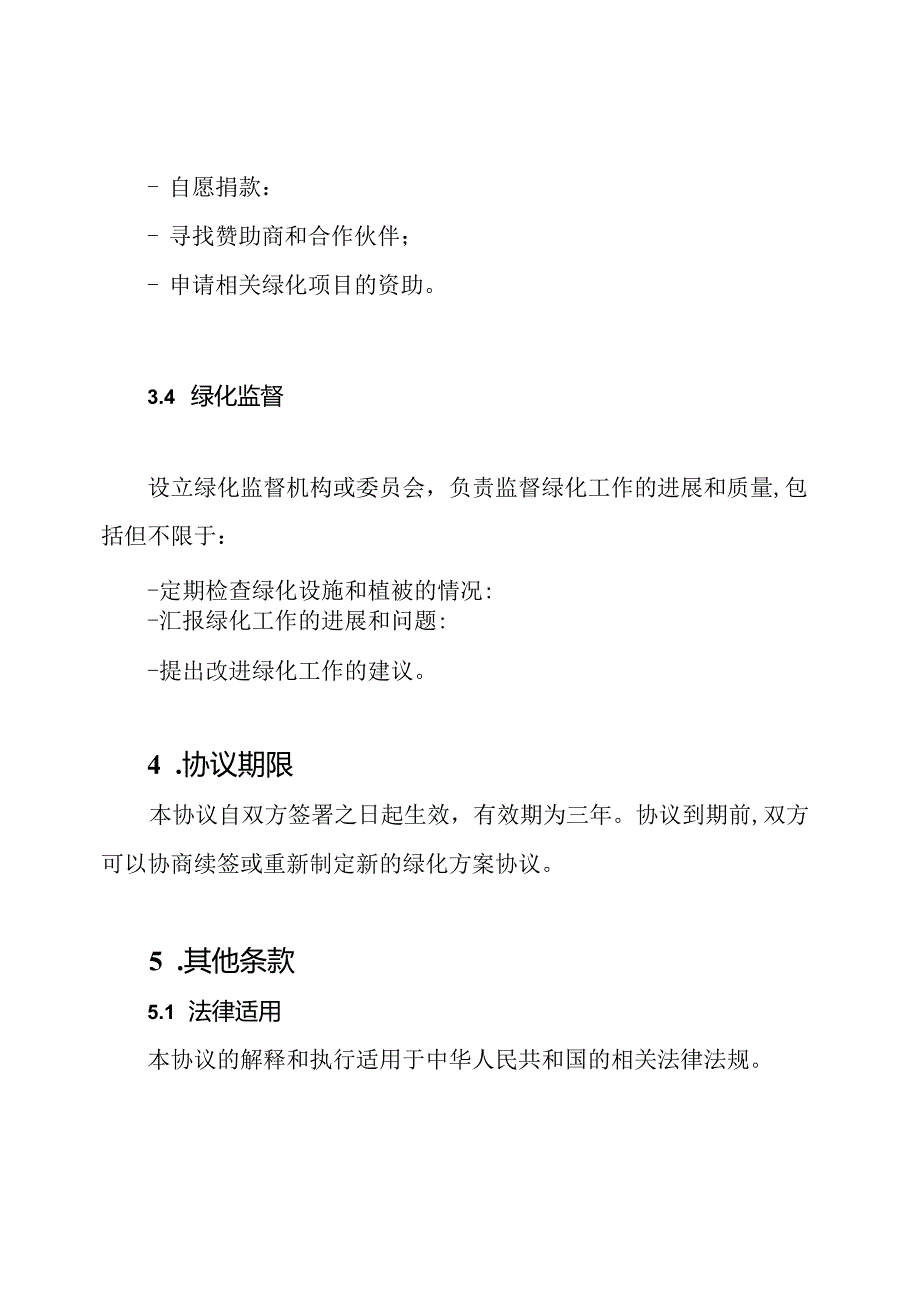 - 自愿捐款：

- 寻找赞助商和合作伙伴；

- 申请相关绿化项目的资助。

3.4 绿化监督

设立绿化监督机构或委员会，负责监督绿化工作的进展和质量，包括但不限于：

-定期检查绿化设施和植被的情况：
-汇报绿化工作的进展和问题：

-提出改进绿化工作的建议。

4 .协议期限

本协议自双方签署之日起生效，有效期为三年。协议到期前，双方可以协商续签或重新制定新的绿化方案协议。

5 .其他条款

5.1 法律适用

本协议的解释和执行适用于中华人民共和国的相关法律法规。